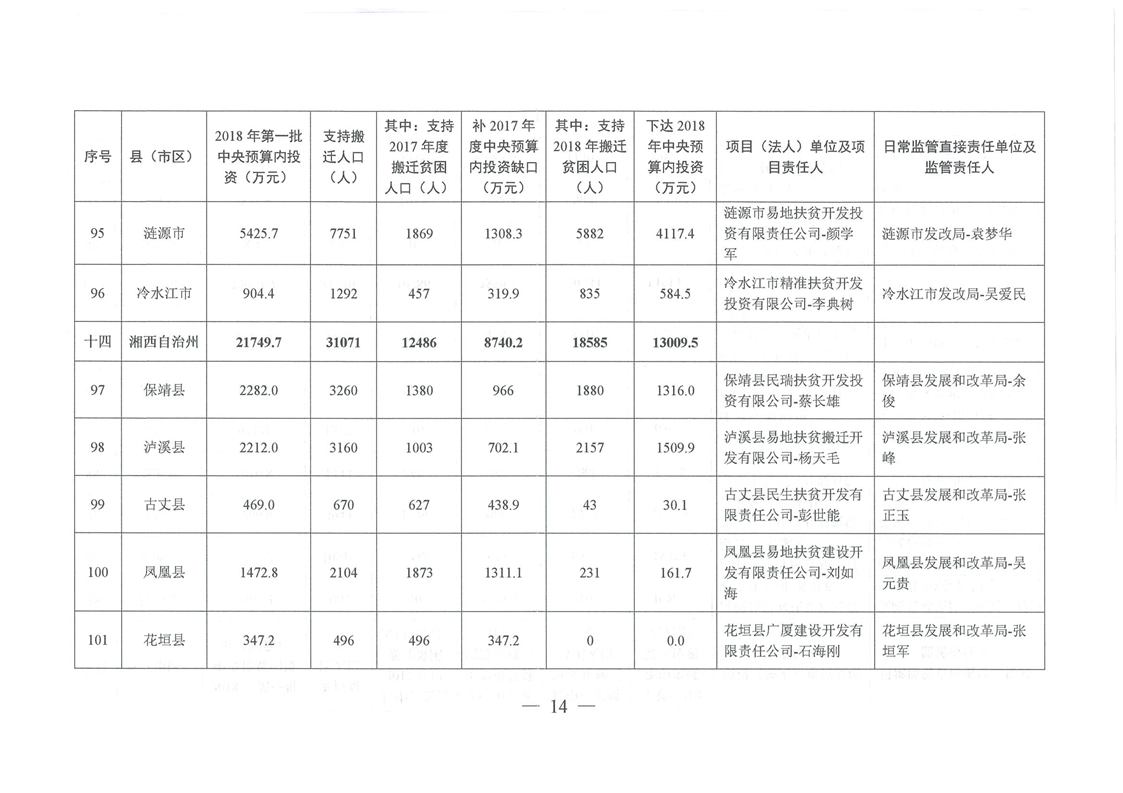 | 序号 | 县（市区） | 2018年第一批中央预算内投资（万元） | 支持搬迁人口（人） | 其中：支持2017年度搬迁贫困人口（人） | 补2017年度中央预算内投资缺口（万元） | 其中：支持2018年搬迁贫困人口（人） | 下达2018年中央预算内投资（万元） | 项目（法人）单位及项目责任人 | 日常监管直接责任单位及监管责任人 |
|---|---|---|---|---|---|---|---|---|---|
| 95 | 涟源市 | 5425.7 | 7751 | 1869 | 1308.3 | 5882 | 4117.4 | 涟源市易地扶贫开发投资有限责任公司-颜学军 | 涟源市发改局-袁梦华 |
| 96 | 冷水江市 | 904.4 | 1292 | 457 | 319.9 | 835 | 584.5 | 冷水江市精准扶贫开发投资有限公司-李典树 | 冷水江市发改局-吴爱民 |
| 十四 | 湘西自治州 | 21749.7 | 31071 | 12486 | 8740.2 | 18585 | 13009.5 | | |
| 97 | 保靖县 | 2282.0 | 3260 | 1380 | 966 | 1880 | 1316.0 | 保靖县民瑞扶贫开发投资有限公司-蔡长雄 | 保靖县发展和改革局-余俊 |
| 98 | 泸溪县 | 2212.0 | 3160 | 1003 | 702.1 | 2157 | 1509.9 | 泸溪县易地扶贫搬迁开发有限公司-杨天毛 | 泸溪县发展和改革局-张峰 |
| 99 | 古丈县 | 469.0 | 670 | 627 | 438.9 | 43 | 30.1 | 古丈县民生扶贫开发有限责任公司-彭世能 | 古丈县发展和改革局-张正玉 |
| 100 | 凤凰县 | 1472.8 | 2104 | 1873 | 1311.1 | 231 | 161.7 | 凤凰县易地扶贫建设开发有限责任公司-刘如海 | 凤凰县发展和改革局-吴元贵 |
| 101 | 花垣县 | 347.2 | 496 | 496 | 347.2 | 0 | 0.0 | 花垣县广厦建设开发有限责任公司-石海刚 | 花垣县发展和改革局-张垣军 |

— 14 —